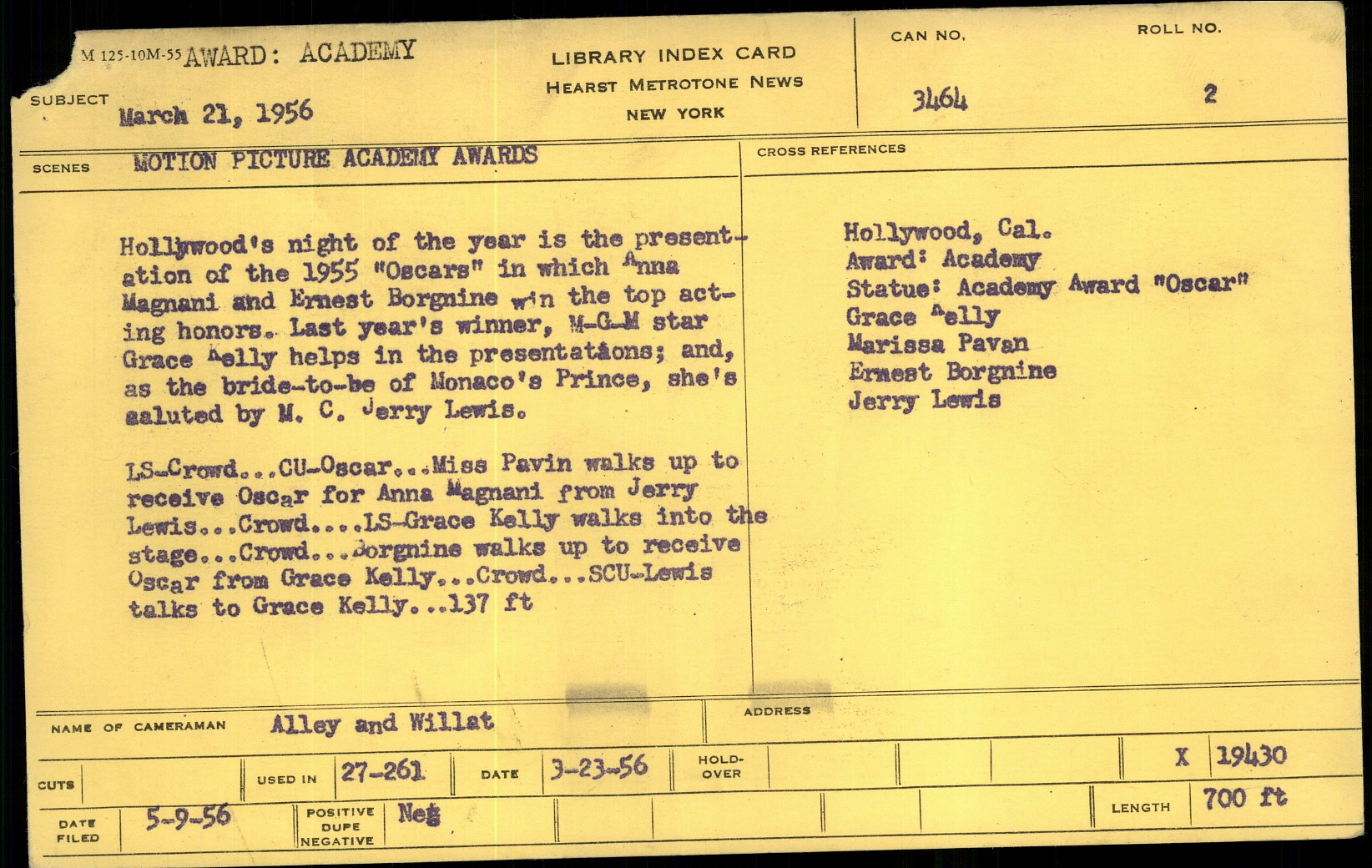 M 125-10M-55 AWARD: ACADEMY

SUBJECT March 21, 1956

LIBRARY INDEX CARD
HEARST METROTONE NEWS
NEW YORK

CAN NO. 3464

ROLL NO. 2

SCENES MOTION PICTURE ACADEMY AWARDS

CROSS REFERENCES

Hollywood's night of the year is the presentation of the 1955 "Oscars" in which Anna Magnani and Ernest Borgnine win the top acting honors. Last year's winner, M-G-M star Grace Kelly helps in the presentataons; and, as the bride-to-be of Monaco's Prince, she's saluted by M. C. Jerry Lewis.

LS-Crowd...CU-Oscar...Miss Pavin walks up to receive Oscar for Anna Magnani from Jerry Lewis...Crowd....LS-Grace Kelly walks into the stage...Crowd...Borgnine walks up to receive Oscar from Grace Kelly...Crowd...SCU-Lewis talks to Grace Kelly...137 ft

Hollywood, Cal.
Award: Academy
Statue: Academy Award "Oscar"
Grace Kelly
Marissa Pavan
Ernest Borgnine
Jerry Lewis

NAME OF CAMERAMAN Alley and Willat

ADDRESS

CUTS

USED IN 27-261

DATE 3-23-56

HOLD-OVER

X 19430

DATE FILED 5-9-56

POSITIVE DUPE NEGATIVE Neg

LENGTH 700 ft